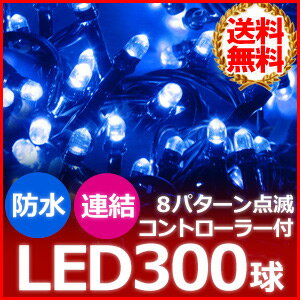 送料無料

防水

連結

8パターン点滅
コントローラー付

LED300球